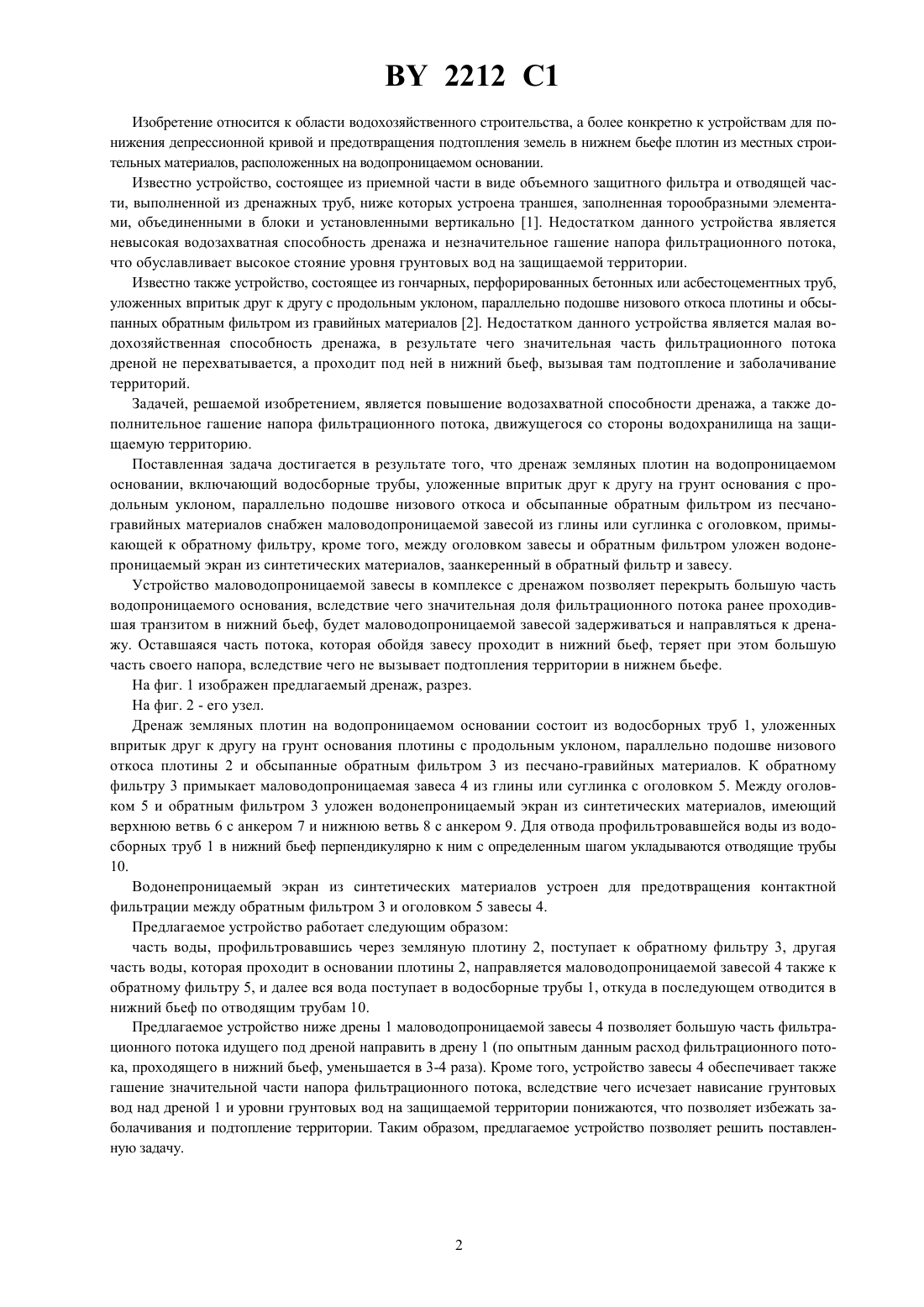 BY 2212 C1

Изобретение относится к области водохозяйственного строительства, а более конкретно к устройствам для понижения депрессионной кривой и предотвращения подтопления земель в нижнем бьефе плотин из местных строительных материалов, расположенных на водопроницаемом основании.

Известно устройство, состоящее из приемной части в виде объемного защитного фильтра и отводящей части, выполненной из дренажных труб, ниже которых устроена траншея, заполненная торообразными элементами, объединенными в блоки и установленными вертикально [1]. Недостатком данного устройства является невысокая водозахватная способность дренажа и незначительное гашение напора фильтрационного потока, что обуславливает высокое стояние уровня грунтовых вод на защищаемой территории.

Известно также устройство, состоящее из гончарных, перфорированных бетонных или асбестоцементных труб, уложенных впритык друг к другу с продольным уклоном, параллельно подошве низового откоса плотины и обсыпанных обратным фильтром из гравийных материалов [2]. Недостатком данного устройства является малая водохозяйственная способность дренажа, в результате чего значительная часть фильтрационного потока дреной не перехватывается, а проходит под ней в нижний бьеф, вызывая там подтопление и заболачивание территорий.

Задачей, решаемой изобретением, является повышение водозахватной способности дренажа, а также дополнительное гашение напора фильтрационного потока, движущегося со стороны водохранилища на защищаемую территорию.

Поставленная задача достигается в результате того, что дренаж земляных плотин на водопроницаемом основании, включающий водосборные трубы, уложенные впритык друг к другу на грунт основания с продольным уклоном, параллельно подошве низового откоса и обсыпанные обратным фильтром из песчано-гравийных материалов снабжен маловодопроницаемой завесой из глины или суглинка с оголовком, примыкающей к обратному фильтру, кроме того, между оголовком завесы и обратным фильтром уложен водонепроницаемый экран из синтетических материалов, заанкеренный в обратный фильтр и завесу.

Устройство маловодопроницаемой завесы в комплексе с дренажом позволяет перекрыть большую часть водопроницаемого основания, вследствие чего значительная доля фильтрационного потока ранее проходившая транзитом в нижний бьеф, будет маловодопроницаемой завесой задерживаться и направляться к дренажу. Оставшаяся часть потока, которая обойдя завесу проходит в нижний бьеф, теряет при этом большую часть своего напора, вследствие чего не вызывает подтопления территории в нижнем бьефе.

На фиг. 1 изображен предлагаемый дренаж, разрез.

На фиг. 2 - его узел.

Дренаж земляных плотин на водопроницаемом основании состоит из водосборных труб 1, уложенных впритык друг к другу на грунт основания плотины с продольным уклоном, параллельно подошве низового откоса плотины 2 и обсыпанные обратным фильтром 3 из песчано-гравийных материалов. К обратному фильтру 3 примыкает маловодопроницаемая завеса 4 из глины или суглинка с оголовком 5. Между оголовком 5 и обратным фильтром 3 уложен водонепроницаемый экран из синтетических материалов, имеющий верхнюю ветвь 6 с анкером 7 и нижнюю ветвь 8 с анкером 9. Для отвода профильтровавшейся воды из водосборных труб 1 в нижний бьеф перпендикулярно к ним с определенным шагом укладываются отводящие трубы 10.

Водонепроницаемый экран из синтетических материалов устроен для предотвращения контактной фильтрации между обратным фильтром 3 и оголовком 5 завесы 4.

Предлагаемое устройство работает следующим образом:

часть воды, профильтровавшись через земляную плотину 2, поступает к обратному фильтру 3, другая часть воды, которая проходит в основании плотины 2, направляется маловодопроницаемой завесой 4 также к обратному фильтру 5, и далее вся вода поступает в водосборные трубы 1, откуда в последующем отводится в нижний бьеф по отводящим трубам 10.

Предлагаемое устройство ниже дрены 1 маловодопроницаемой завесы 4 позволяет большую часть фильтрационного потока идущего под дреной направить в дрену 1 (по опытным данным расход фильтрационного потока, проходящего в нижний бьеф, уменьшается в 3-4 раза). Кроме того, устройство завесы 4 обеспечивает также гашение значительной части напора фильтрационного потока, вследствие чего исчезает нависание грунтовых вод над дреной 1 и уровни грунтовых вод на защищаемой территории понижаются, что позволяет избежать заболачивания и подтопление территории. Таким образом, предлагаемое устройство позволяет решить поставленную задачу.

2